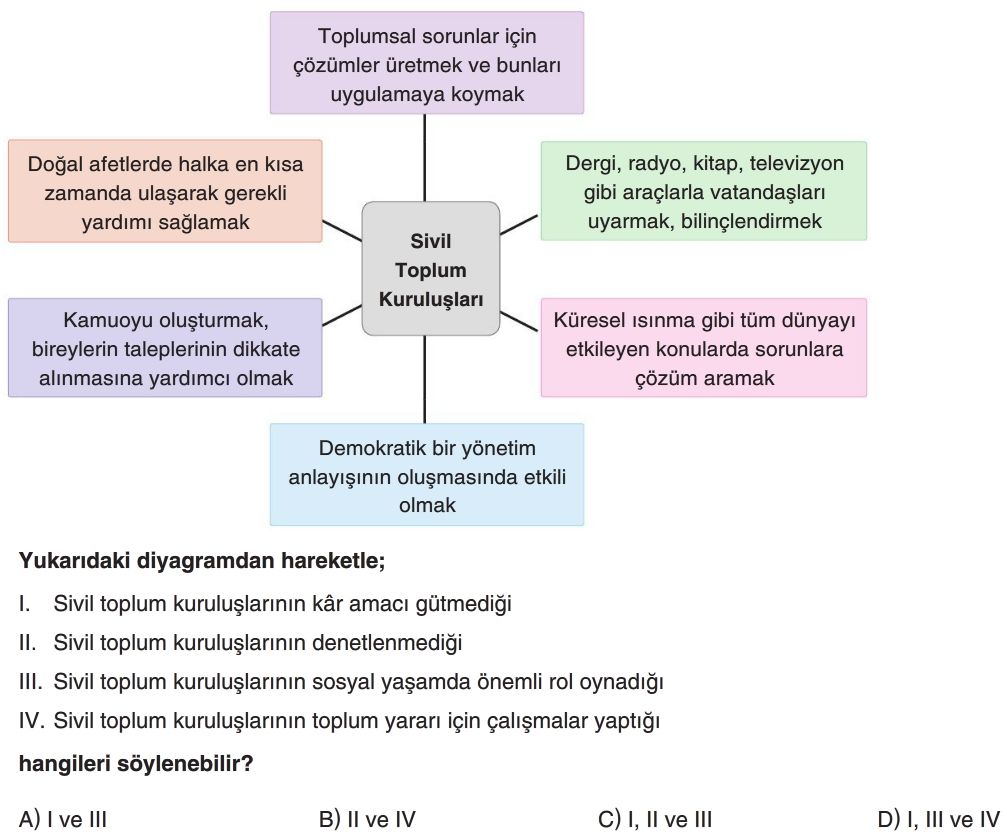 Toplumsal sorunlar için çözümler üretmek ve bunları uygulamaya koymak

Doğal afetlerde halka en kısa zamanda ulaşarak gerekli yardımı sağlamak

Dergi, radyo, kitap, televizyon gibi araçlarla vatandaşları uyarmak, bilinçlendirmek

Sivil Toplum Kuruluşları

Kamuoyu oluşturmak, bireylerin taleplerinin dikkate alınmasına yardımcı olmak

Küresel ısınma gibi tüm dünyayı etkileyen konularda sorunlara çözüm aramak

Demokratik bir yönetim anlayışının oluşmasında etkili olmak

Yukarıdaki diyagramdan hareketle;

I. Sivil toplum kuruluşlarının kâr amacı gütmediği

II. Sivil toplum kuruluşlarının denetlenmediği

III. Sivil toplum kuruluşlarının sosyal yaşamda önemli rol oynadığı

IV. Sivil toplum kuruluşlarının toplum yararı için çalışmalar yaptığı

hangileri söylenebilir?

A) I ve III

B) II ve IV

C) I, II ve III

D) I, III ve IV